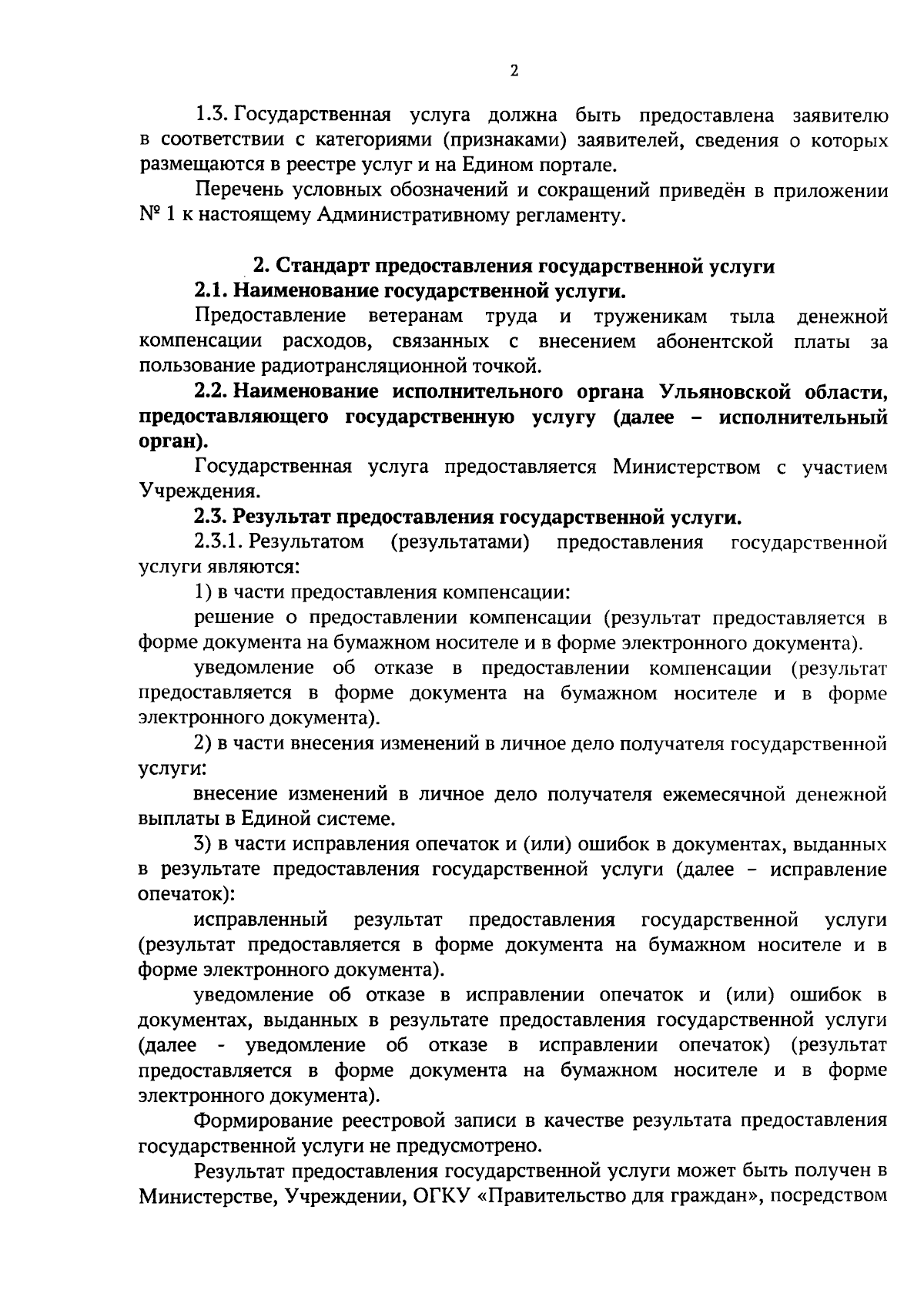 2

1.3. Государственная услуга должна быть предоставлена заявителю в соответствии с категориями (признаками) заявителей, сведения о которых размещаются в реестре услуг и на Едином портале.

Перечень условных обозначений и сокращений приведён в приложении № 1 к настоящему Административному регламенту.

2. Стандарт предоставления государственной услуги

2.1. Наименование государственной услуги.

Предоставление ветеранам труда и труженикам тыла денежной компенсации расходов, связанных с внесением абонентской платы за пользование радиотрансляционной точкой.

2.2. Наименование исполнительного органа Ульяновской области, предоставляющего государственную услугу (далее – исполнительный орган).

Государственная услуга предоставляется Министерством с участием Учреждения.

2.3. Результат предоставления государственной услуги.

2.3.1. Результатом (результатами) предоставления государственной услуги являются:

1) в части предоставления компенсации:

решение о предоставлении компенсации (результат предоставляется в форме документа на бумажном носителе и в форме электронного документа).

уведомление об отказе в предоставлении компенсации (результат предоставляется в форме документа на бумажном носителе и в форме электронного документа).

2) в части внесения изменений в личное дело получателя государственной услуги:

внесение изменений в личное дело получателя ежемесячной денежной выплаты в Единой системе.

3) в части исправления опечаток и (или) ошибок в документах, выданных в результате предоставления государственной услуги (далее – исправление опечаток):

исправленный результат предоставления государственной услуги (результат предоставляется в форме документа на бумажном носителе и в форме электронного документа).

уведомление об отказе в исправлении опечаток и (или) ошибок в документах, выданных в результате предоставления государственной услуги (далее - уведомление об отказе в исправлении опечаток) (результат предоставляется в форме документа на бумажном носителе и в форме электронного документа).

Формирование реестровой записи в качестве результата предоставления государственной услуги не предусмотрено.

Результат предоставления государственной услуги может быть получен в Министерстве, Учреждении, ОГКУ «Правительство для граждан», посредством